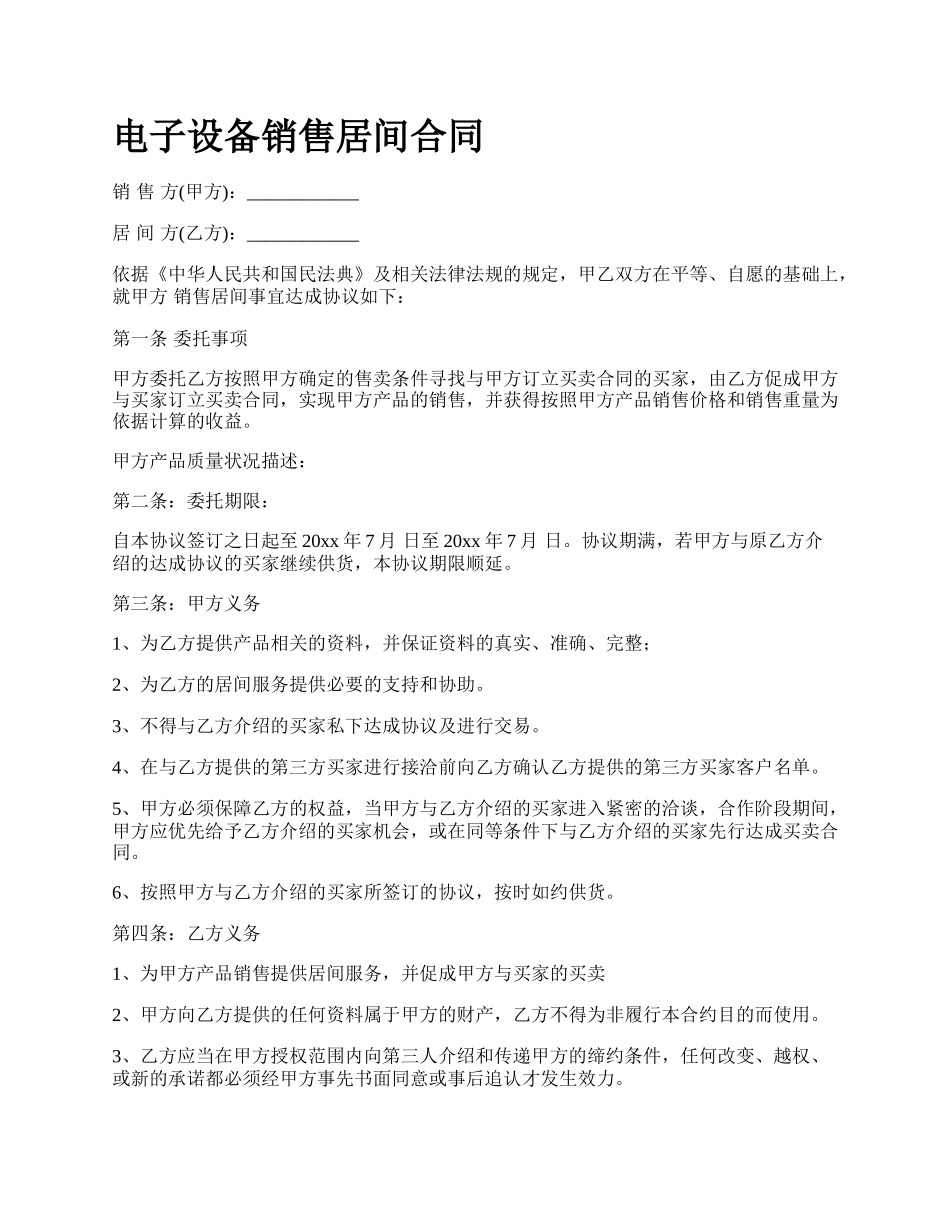 电子设备销售居间合同

销 售 方(甲方)：____________

居 间 方(乙方)：____________

依据《中华人民共和国民法典》及相关法律法规的规定，甲乙双方在平等、自愿的基础上，就甲方 销售居间事宜达成协议如下：

第一条 委托事项

甲方委托乙方按照甲方确定的售卖条件寻找与甲方订立买卖合同的买家，由乙方促成甲方与买家订立买卖合同，实现甲方产品的销售，并获得按照甲方产品销售价格和销售重量为依据计算的收益。

甲方产品质量状况描述：

第二条：委托期限：

自本协议签订之日起至 20xx 年 7 月 日至 20xx 年 7 月 日。协议期满，若甲方与原乙方介绍的达成协议的买家继续供货，本协议期限顺延。

第三条：甲方义务

1、为乙方提供产品相关的资料，并保证资料的真实、准确、完整；

2、为乙方的居间服务提供必要的支持和协助。

3、不得与乙方介绍的买家私下达成协议及进行交易。

4、在与乙方提供的第三方买家进行接洽前向乙方确认乙方提供的第三方买家客户名单。

5、甲方必须保障乙方的权益，当甲方与乙方介绍的买家进入紧密的洽谈，合作阶段期间，甲方应优先给予乙方介绍的买家机会，或在同等条件下与乙方介绍的买家先行达成买卖合同。

6、按照甲方与乙方介绍的买家所签订的协议，按时如约供货。

第四条：乙方义务

1、为甲方产品销售提供居间服务，并促成甲方与买家的买卖

2、甲方向乙方提供的任何资料属于甲方的财产，乙方不得为非履行本合约目的而使用。

3、乙方应当在甲方授权范围内向第三人介绍和传递甲方的缔约条件，任何改变、越权、或新的承诺都必须经甲方事先书面同意或事后追认才发生效力。